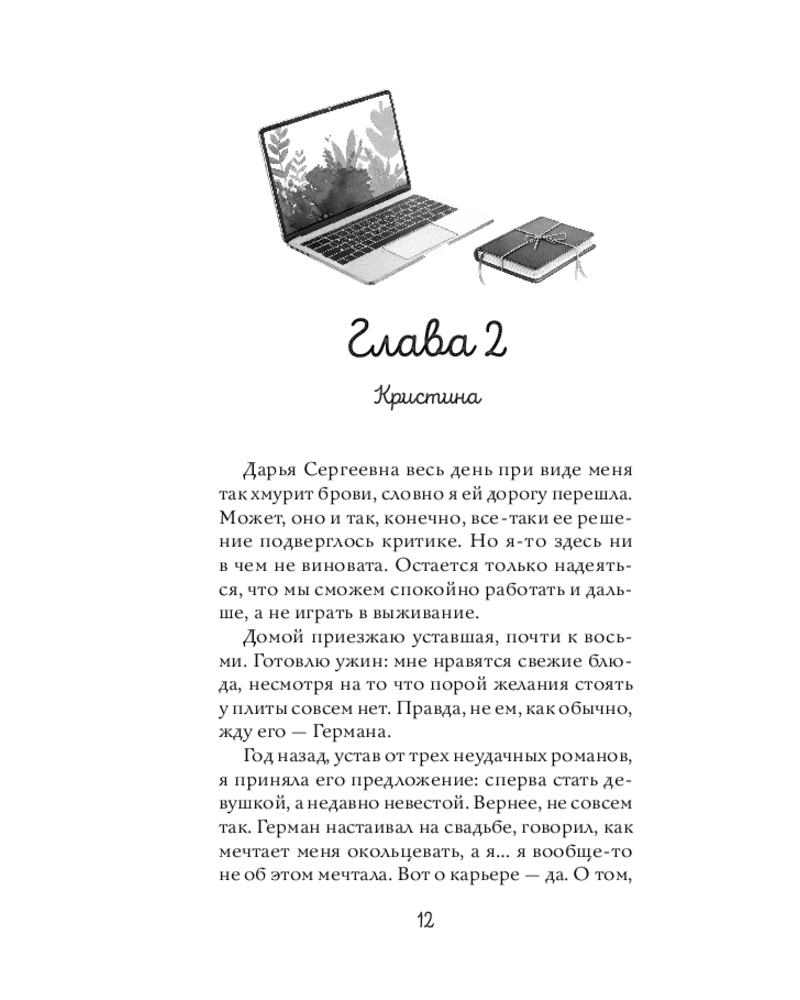 Глава 2

Кристина

Дарья Сергеевна весь день при виде меня так хмурит брови, словно я ей дорогу перешла. Может, оно и так, конечно, все-таки ее решение подверглось критике. Но я-то здесь ни в чем не виновата. Остается только надеяться, что мы сможем спокойно работать и дальше, а не играть в выживание.

Домой приезжаю уставшая, почти к восьми. Готовлю ужин: мне нравятся свежие блюда, несмотря на то что порой желания стоять у плиты совсем нет. Правда, не ем, как обычно, жду его — Германа.

Год назад, устав от трех неудачных романов, я приняла его предложение: сперва стать девушкой, а недавно невестой. Вернее, не совсем так. Герман настаивал на свадьбе, говорил, как мечтает меня окольцевать, а я... я вообще-то не об этом мечтала. Вот о карьере — да. О том,

12